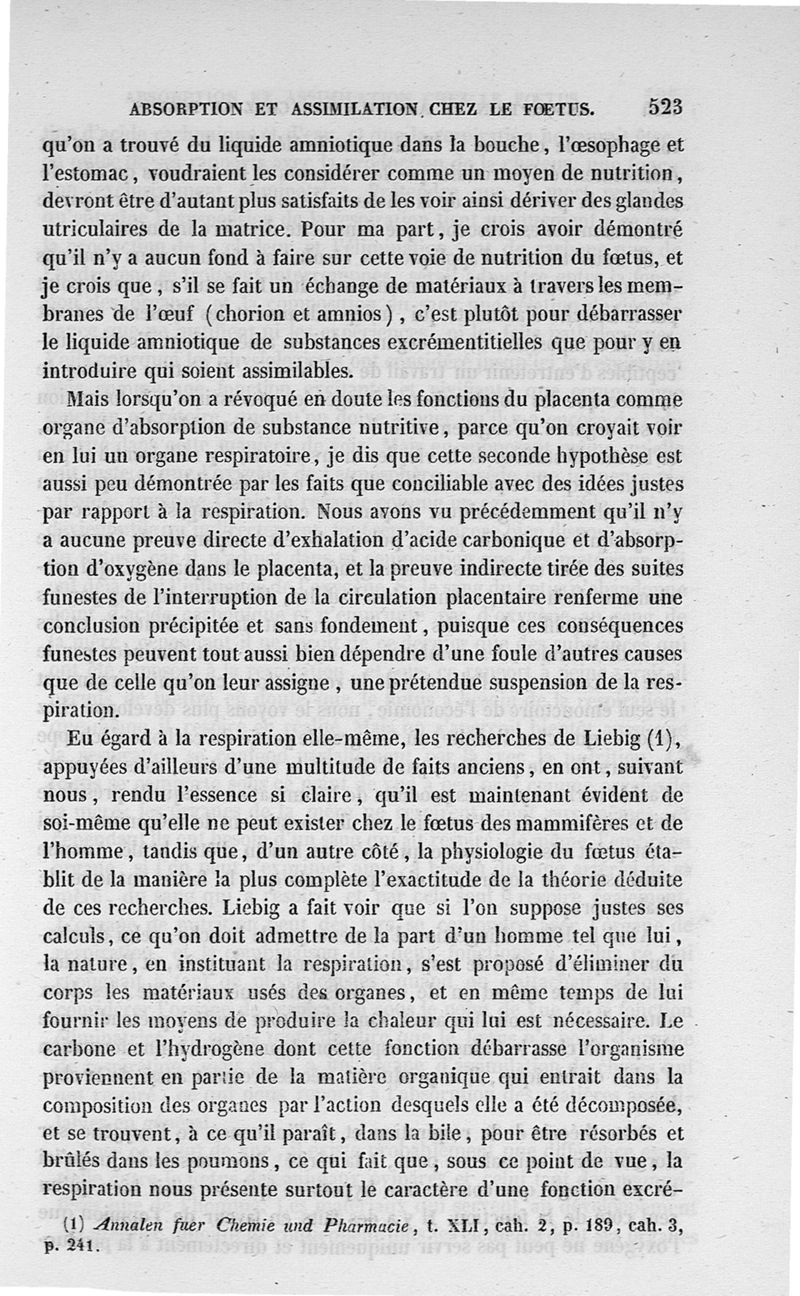 ABSORPTION ET ASSIMILATION CHEZ LE FŒTUS. 523

qu'on a trouvé du liquide amniotique dans la bouche, l'œsophage et l'estomac, voudraient les considérer comme un moyen de nutrition, devront être d'autant plus satisfaits de les voir ainsi dériver des glandes utriculaires de la matrice. Pour ma part, je crois avoir démontré qu'il n'y a aucun fond à faire sur cette voie de nutrition du fœtus, et je crois que, s'il se fait un échange de matériaux à travers les membranes de l'œuf (chorion et amnios), c'est plutôt pour débarrasser le liquide amniotique de substances excrémentitielles que pour y en introduire qui soient assimilables.

Mais lorsqu'on a révoqué en doute les fonctions du placenta comme organe d'absorption de substance nutritive, parce qu'on croyait voir en lui un organe respiratoire, je dis que cette seconde hypothèse est aussi peu démontrée par les faits que conciliable avec des idées justes par rapport à la respiration. Nous avons vu précédemment qu'il n'y a aucune preuve directe d'exhalation d'acide carbonique et d'absorption d'oxygène dans le placenta, et la preuve indirecte tirée des suites funestes de l'interruption de la circulation placentaire renferme une conclusion précipitée et sans fondement, puisque ces conséquences funestes peuvent tout aussi bien dépendre d'une foule d'autres causes que de celle qu'on leur assigne, une prétendue suspension de la respiration.

Eu égard à la respiration elle-même, les recherches de Liebig (1), appuyées d'ailleurs d'une multitude de faits anciens, en ont, suivant nous, rendu l'essence si claire, qu'il est maintenant évident de soi-même qu'elle ne peut exister chez le fœtus des mammifères et de l'homme, tandis que, d'un autre côté, la physiologie du fœtus établit de la manière la plus complète l'exactitude de la théorie déduite de ces recherches. Liebig a fait voir que si l'on suppose justes ses calculs, ce qu'on doit admettre de la part d'un homme tel que lui, la nature, en instituant la respiration, s'est proposé d'éliminer du corps les matériaux usés des organes, et en même temps de lui fournir les moyens de produire la chaleur qui lui est nécessaire. Le carbone et l'hydrogène dont cette fonction débarrasse l'organisme proviennent en partie de la matière organique qui entrait dans la composition des organes par l'action desquels elle a été décomposée, et se trouvent, à ce qu'il paraît, dans la bile, pour être résorbés et brûlés dans les poumons, ce qui fait que, sous ce point de vue, la respiration nous présente surtout le caractère d'une fonction excré-

(1) Annalen fuer Chemie und Pharmacie, t. XLI, cah. 2, p. 189, cah. 3, p. 241.